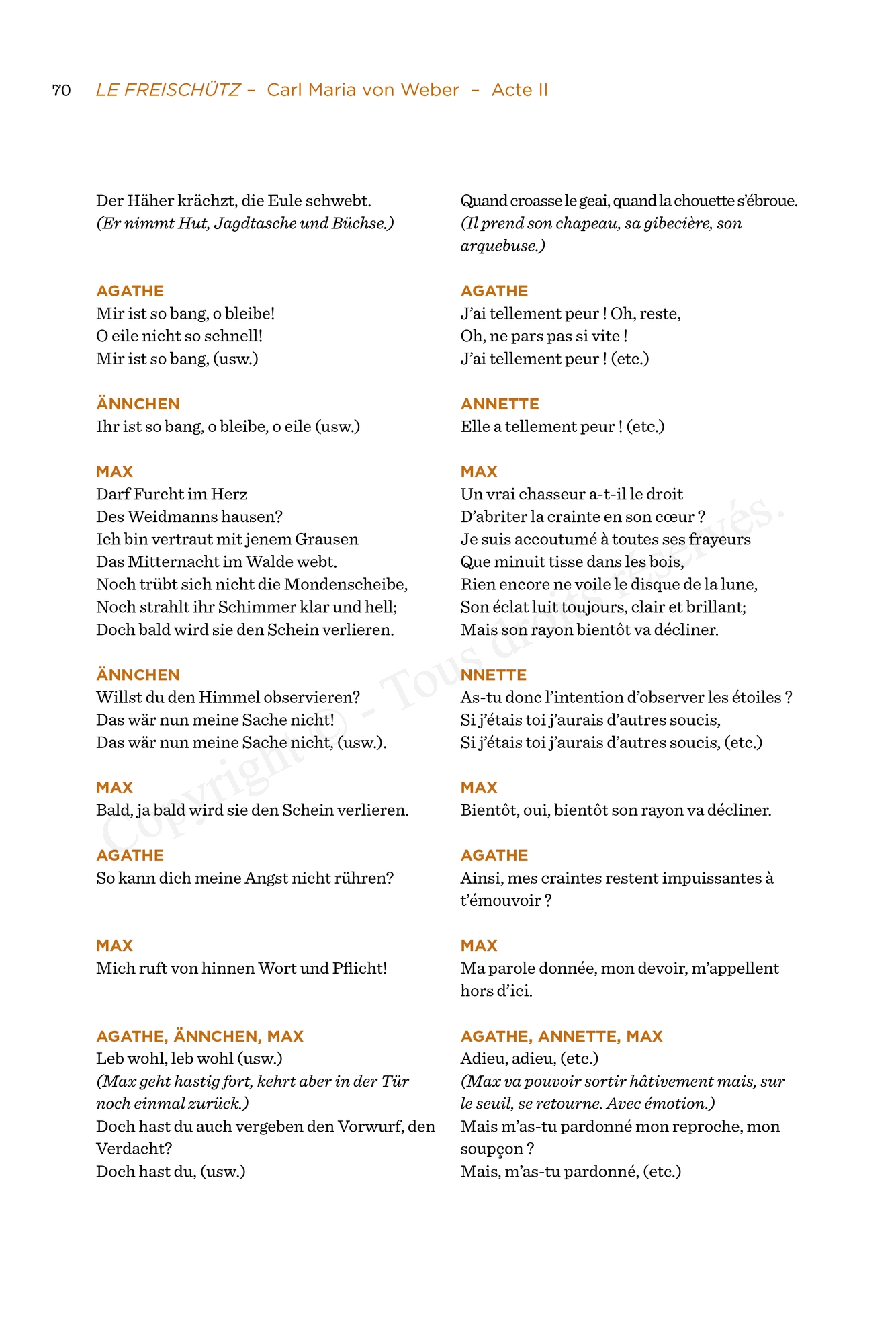 70 LE FREISCHÜTZ – Carl Maria von Weber – Acte II

Der Häher krächzt, die Eule schwebt.
(Er nimmt Hut, Jagdtasche und Büchse.)

AGATHE
Mir ist so bang, o bleibe!
O eile nicht so schnell!
Mir ist so bang, (usw.)

ÄNNCHEN
Ihr ist so bang, o bleibe, o eile (usw.)

MAX
Darf Furcht im Herz
Des Weidmanns hausen?
Ich bin vertraut mit jenem Grausen
Das Mitternacht im Walde webt.
Noch trübt sich nicht die Mondenscheibe,
Noch strahlt ihr Schimmer klar und hell;
Doch bald wird sie den Schein verlieren.

ÄNNCHEN
Willst du den Himmel observieren?
Das wär nun meine Sache nicht!
Das wär nun meine Sache nicht, (usw.).

MAX
Bald, ja bald wird sie den Schein verlieren.

AGATHE
So kann dich meine Angst nicht rühren?

MAX
Mich ruft von hinnen Wort und Pflicht!

AGATHE, ÄNNCHEN, MAX
Leb wohl, leb wohl (usw.)
(Max geht hastig fort, kehrt aber in der Tür noch einmal zurück.)
Doch hast du auch vergeben den Vorwurf, den Verdacht?
Doch hast du, (usw.)

Quand croasse le geai, quand la chouette s'ébroue.
(Il prend son chapeau, sa gibecière, son arquebuse.)

AGATHE
J'ai tellement peur ! Oh, reste,
Oh, ne pars pas si vite !
J'ai tellement peur ! (etc.)

ANNETTE
Elle a tellement peur ! (etc.)

MAX
Un vrai chasseur a-t-il le droit
D'abriter la crainte en son cœur ?
Je suis accoutumé à toutes ses frayeurs
Que minuit tisse dans les bois,
Rien encore ne voile le disque de la lune,
Son éclat luit toujours, clair et brillant;
Mais son rayon bientôt va décliner.

NNETTE
As-tu donc l'intention d'observer les étoiles ?
Si j'étais toi j'aurais d'autres soucis,
Si j'étais toi j'aurais d'autres soucis, (etc.)

MAX
Bientôt, oui, bientôt son rayon va décliner.

AGATHE
Ainsi, mes craintes restent impuissantes à t'émouvoir ?

MAX
Ma parole donnée, mon devoir, m'appellent hors d'ici.

AGATHE, ANNETTE, MAX
Adieu, adieu, (etc.)
(Max va pouvoir sortir hâtivement mais, sur le seuil, se retourne. Avec émotion.)
Mais m'as-tu pardonné mon reproche, mon soupçon ?
Mais, m'as-tu pardonné, (etc.)

Copyright © - Tous droits réservés.